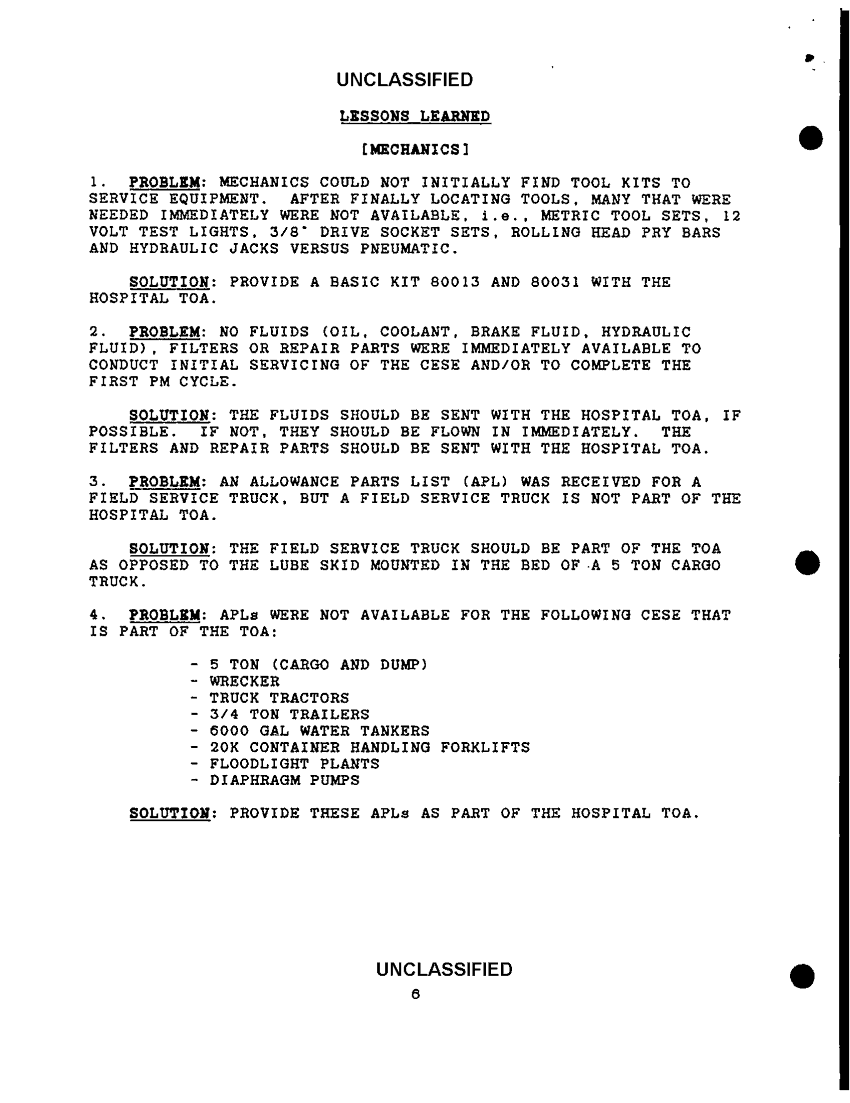 UNCLASSIFIED

LESSONS LEARNED

[MECHANICS]

1. PROBLEM: MECHANICS COULD NOT INITIALLY FIND TOOL KITS TO SERVICE EQUIPMENT. AFTER FINALLY LOCATING TOOLS, MANY THAT WERE NEEDED IMMEDIATELY WERE NOT AVAILABLE, i.e., METRIC TOOL SETS, 12 VOLT TEST LIGHTS, 3/8" DRIVE SOCKET SETS, ROLLING HEAD PRY BARS AND HYDRAULIC JACKS VERSUS PNEUMATIC.

SOLUTION: PROVIDE A BASIC KIT 80013 AND 80031 WITH THE HOSPITAL TOA.

2. PROBLEM: NO FLUIDS (OIL, COOLANT, BRAKE FLUID, HYDRAULIC FLUID), FILTERS OR REPAIR PARTS WERE IMMEDIATELY AVAILABLE TO CONDUCT INITIAL SERVICING OF THE CESE AND/OR TO COMPLETE THE FIRST PM CYCLE.

SOLUTION: THE FLUIDS SHOULD BE SENT WITH THE HOSPITAL TOA, IF POSSIBLE. IF NOT, THEY SHOULD BE FLOWN IN IMMEDIATELY. THE FILTERS AND REPAIR PARTS SHOULD BE SENT WITH THE HOSPITAL TOA.

3. PROBLEM: AN ALLOWANCE PARTS LIST (APL) WAS RECEIVED FOR A FIELD SERVICE TRUCK, BUT A FIELD SERVICE TRUCK IS NOT PART OF THE HOSPITAL TOA.

SOLUTION: THE FIELD SERVICE TRUCK SHOULD BE PART OF THE TOA AS OPPOSED TO THE LUBE SKID MOUNTED IN THE BED OF A 5 TON CARGO TRUCK.

4. PROBLEM: APLs WERE NOT AVAILABLE FOR THE FOLLOWING CESE THAT IS PART OF THE TOA:

- 5 TON (CARGO AND DUMP)
- WRECKER
- TRUCK TRACTORS
- 3/4 TON TRAILERS
- 6000 GAL WATER TANKERS
- 20K CONTAINER HANDLING FORKLIFTS
- FLOODLIGHT PLANTS
- DIAPHRAGM PUMPS

SOLUTION: PROVIDE THESE APLs AS PART OF THE HOSPITAL TOA.

UNCLASSIFIED
6